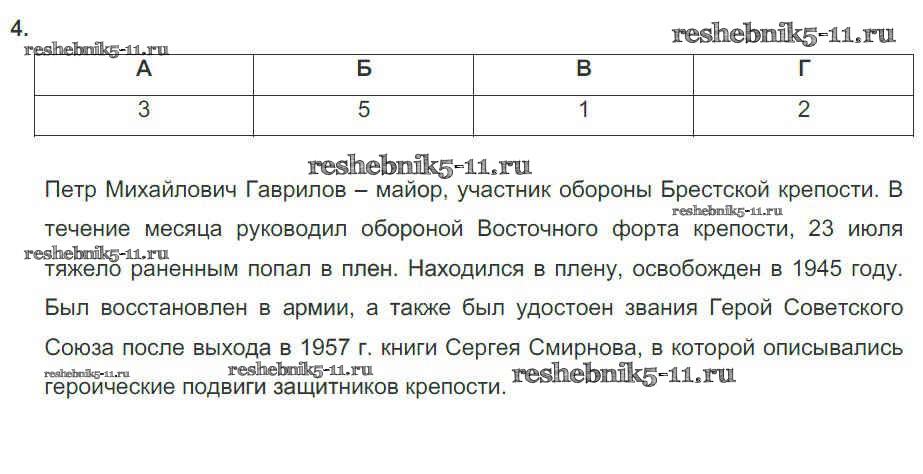 4.
reshebnik5-11.ru
reshebnik5-11.ru

| А | Б | В | Г |
|---|---|---|---|
| 3 | 5 | 1 | 2 |

reshebnik5-11.ru

Петр Михайлович Гаврилов – майор, участник обороны Брестской крепости. В течение месяца руководил обороной Восточного форта крепости, 23 июля тяжело раненным попал в плен. Находился в плену, освобожден в 1945 году. Был восстановлен в армии, а также был удостоен звания Герой Советского Союза после выхода в 1957 г. книги Сергея Смирнова, в которой описывались героические подвиги защитников крепости.

reshebnik5-11.ru
reshebnik5-11.ru
reshebnik5-11.ru
reshebnik5-11.ru
reshebnik5-11.ru